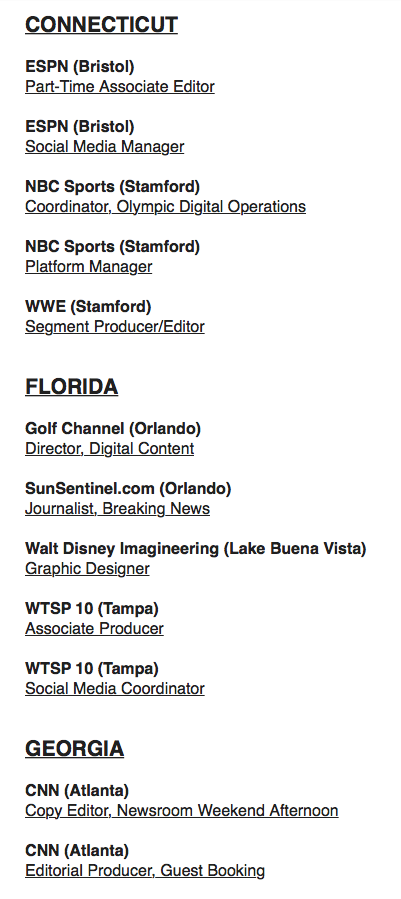 CONNECTICUT

ESPN (Bristol)
Part-Time Associate Editor

ESPN (Bristol)
Social Media Manager

NBC Sports (Stamford)
Coordinator, Olympic Digital Operations

NBC Sports (Stamford)
Platform Manager

WWE (Stamford)
Segment Producer/Editor

FLORIDA

Golf Channel (Orlando)
Director, Digital Content

SunSentinel.com (Orlando)
Journalist, Breaking News

Walt Disney Imagineering (Lake Buena Vista)
Graphic Designer

WTSP 10 (Tampa)
Associate Producer

WTSP 10 (Tampa)
Social Media Coordinator

GEORGIA

CNN (Atlanta)
Copy Editor, Newsroom Weekend Afternoon

CNN (Atlanta)
Editorial Producer, Guest Booking